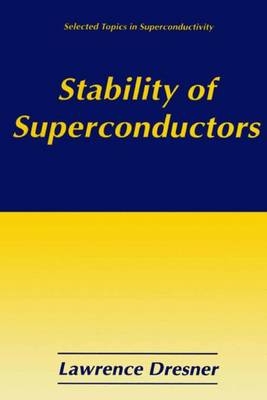 Selected Topics in Superconductivity

Stability of Superconductors

Lawrence Dresner